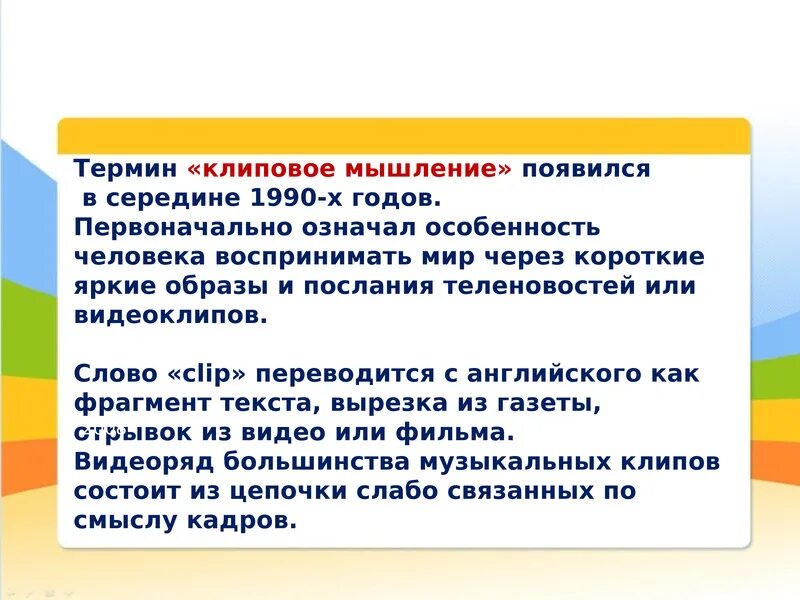 Термин «клиповое мышление» появился в середине 1990-х годов. Первоначально означал особенность человека воспринимать мир через короткие яркие образы и послания теленовостей или видеоклипов.

Слово «clip» переводится с английского как фрагмент текста, вырезка из газеты, отрывок из видео или фильма.
Видеоряд большинства музыкальных клипов состоит из цепочки слабо связанных по смыслу кадров.